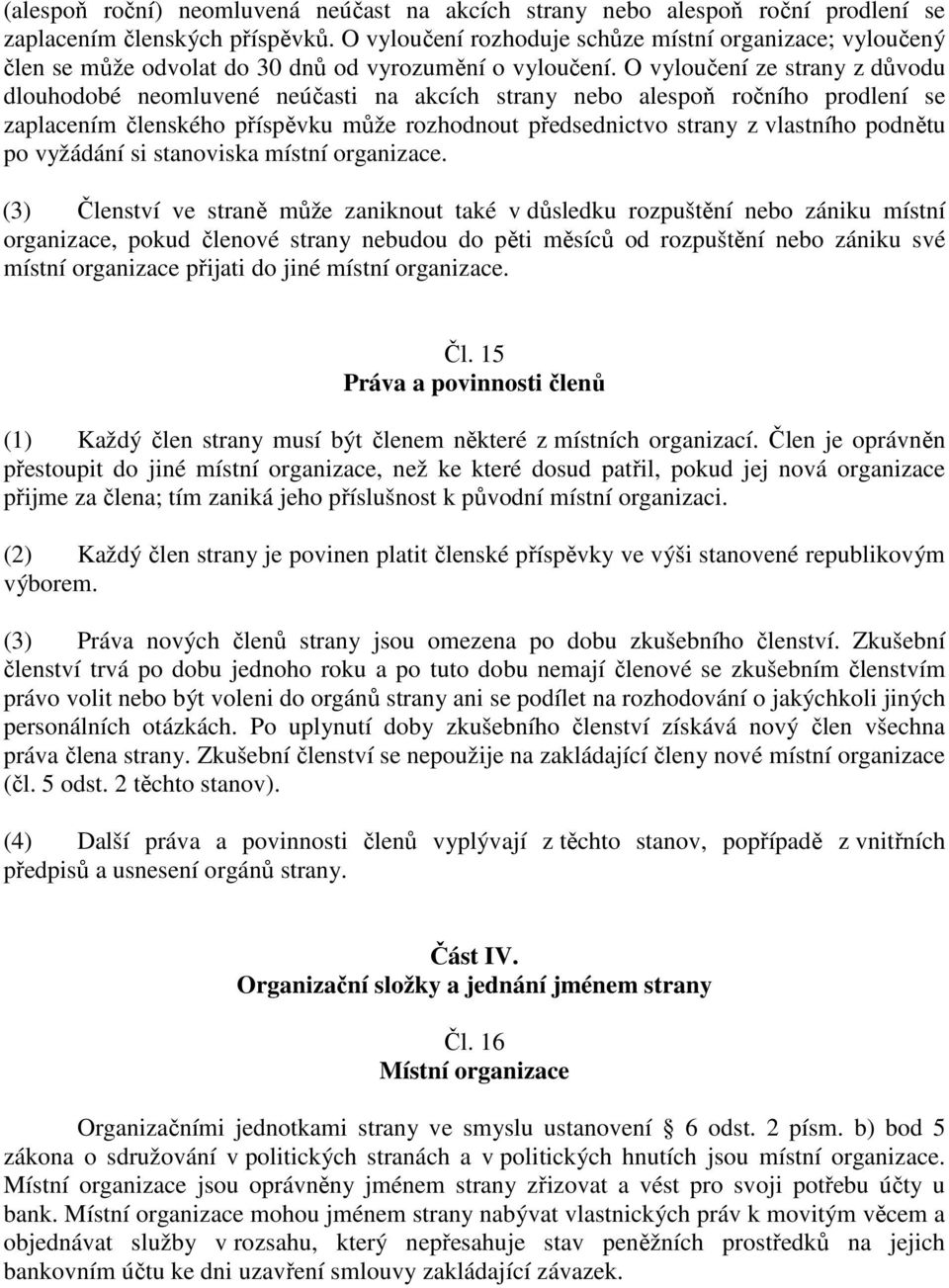 (alespoň roční) neomluvená neúčast na akcích strany nebo alespoň roční prodlení se zaplacením členských příspěvků. O vyloučení rozhoduje schůze místní organizace; vyloučený člen se může odvolat do 30 dnů od vyrozumění o vyloučení. O vyloučení ze strany z důvodu dlouhodobé neomluvené neúčasti na akcích strany nebo alespoň ročního prodlení se zaplacením členského příspěvku může rozhodnout předsednictvo strany z vlastního podnětu po vyžádání si stanoviska místní organizace.

(3) Členství ve straně může zaniknout také v důsledku rozpuštění nebo zániku místní organizace, pokud členové strany nebudou do pěti měsíců od rozpuštění nebo zániku své místní organizace přijati do jiné místní organizace.

Čl. 15
Práva a povinnosti členů

(1) Každý člen strany musí být členem některé z místních organizací. Člen je oprávněn přestoupit do jiné místní organizace, než ke které dosud patřil, pokud jej nová organizace přijme za člena; tím zaniká jeho příslušnost k původní místní organizaci.

(2) Každý člen strany je povinen platit členské příspěvky ve výši stanovené republikovým výborem.

(3) Práva nových členů strany jsou omezena po dobu zkušebního členství. Zkušební členství trvá po dobu jednoho roku a po tuto dobu nemají členové se zkušebním členstvím právo volit nebo být voleni do orgánů strany ani se podílet na rozhodování o jakýchkoli jiných personálních otázkách. Po uplynutí doby zkušebního členství získává nový člen všechna práva člena strany. Zkušební členství se nepoužije na zakládající členy nové místní organizace (čl. 5 odst. 2 těchto stanov).

(4) Další práva a povinnosti členů vyplývají z těchto stanov, popřípadě z vnitřních předpisů a usnesení orgánů strany.

Část IV.
Organizační složky a jednání jménem strany

Čl. 16
Místní organizace

Organizačními jednotkami strany ve smyslu ustanovení § 6 odst. 2 písm. b) bod 5 zákona o sdružování v politických stranách a v politických hnutích jsou místní organizace. Místní organizace jsou oprávněny jménem strany zřizovat a vést pro svoji potřebu účty u bank. Místní organizace mohou jménem strany nabývat vlastnických práv k movitým věcem a objednávat služby v rozsahu, který nepřesahuje stav peněžních prostředků na jejich bankovním účtu ke dni uzavření smlouvy zakládající závazek.